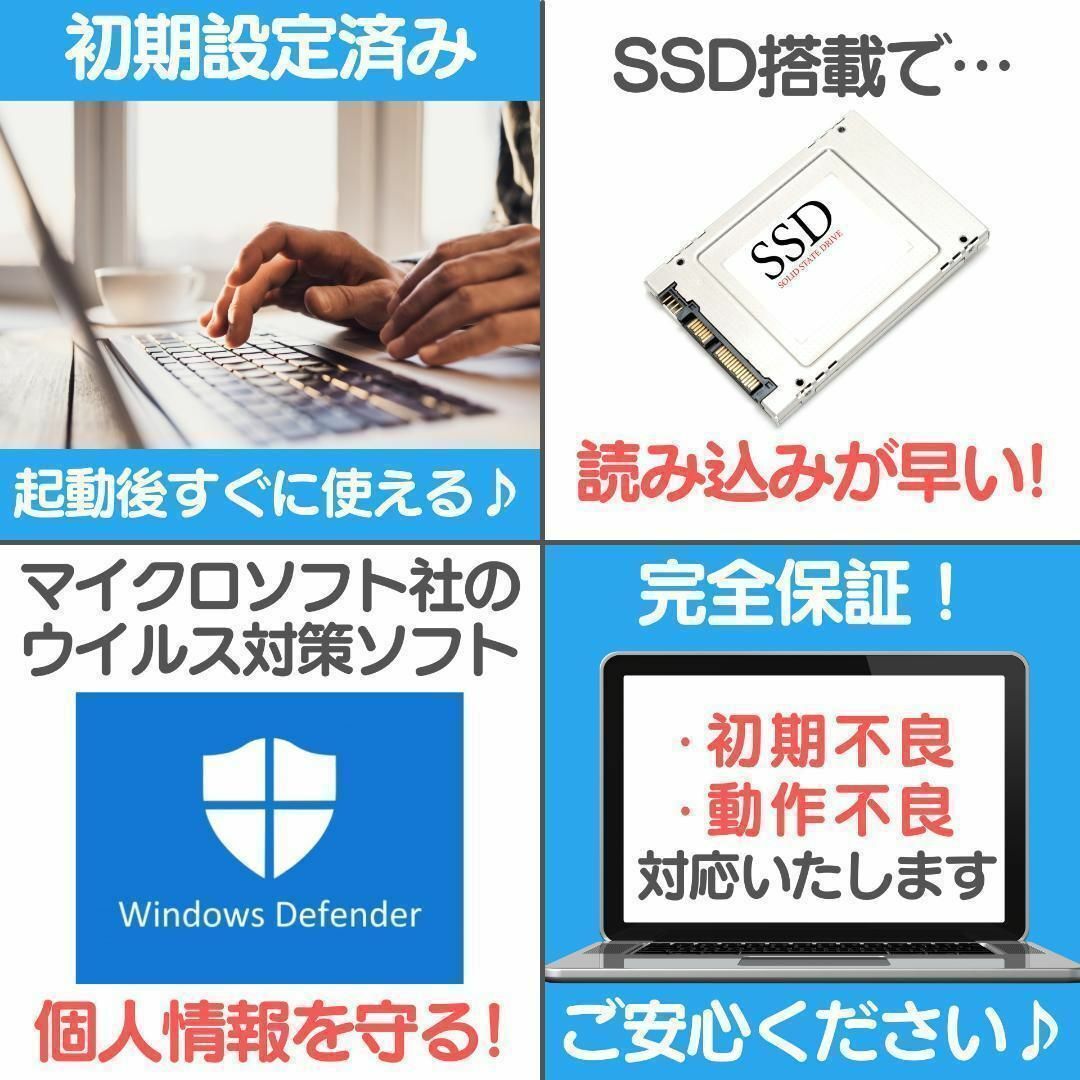 初期設定済み

起動後すぐに使える♪

SSD搭載で…

SSD
SOLID STATE DRIVE

読み込みが早い!

マイクロソフト社の
ウイルス対策ソフト

Windows Defender

個人情報を守る!

完全保証！

・初期不良
・動作不良
対応いたします

ご安心ください♪